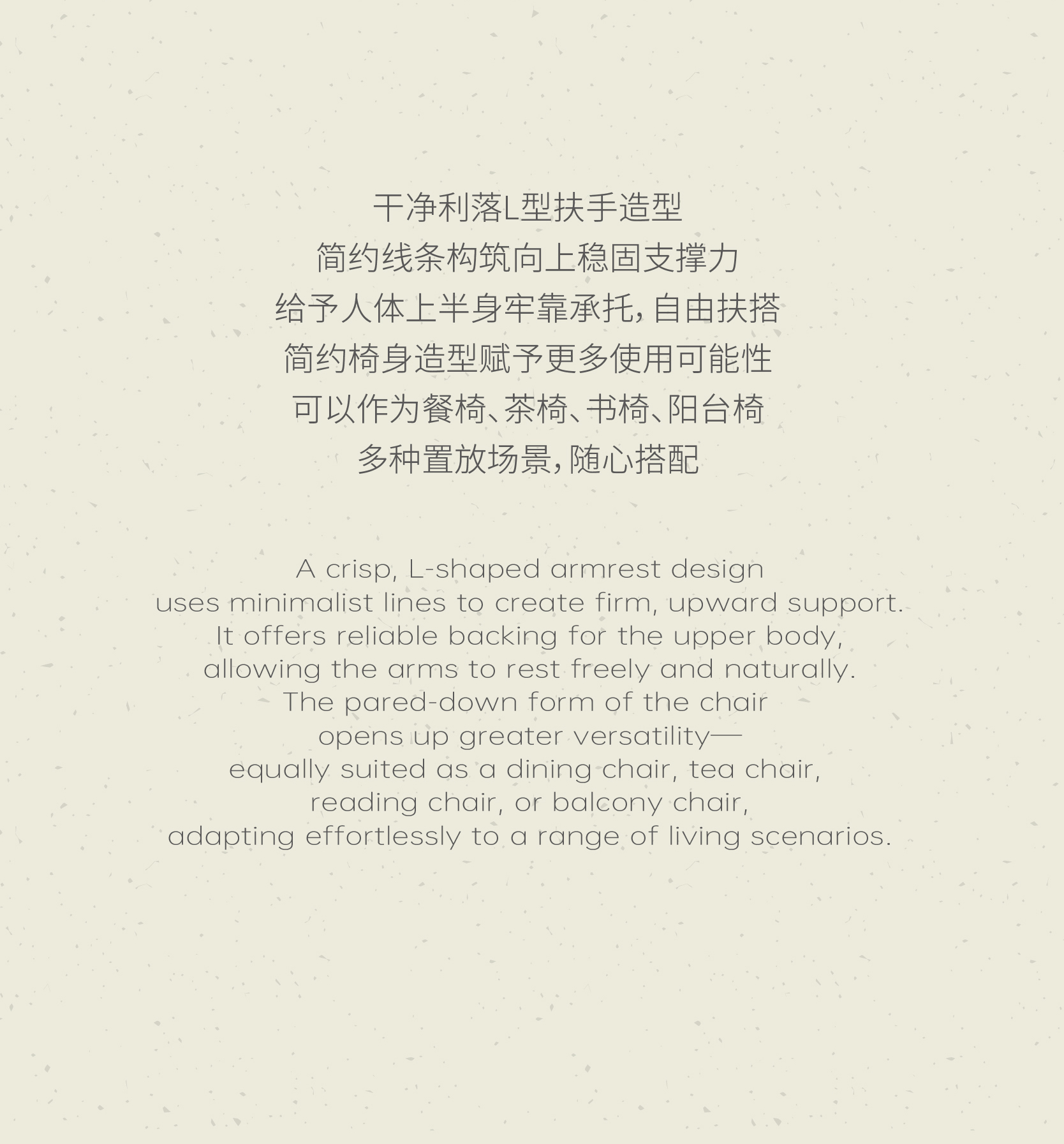 干净利落L型扶手造型
简约线条构筑向上稳固支撑力
给予人体上半身牢靠承托，自由扶搭
简约椅身造型赋予更多使用可能性
可以作为餐椅、茶椅、书椅、阳台椅
多种置放场景，随心搭配

A crisp, L-shaped armrest design
uses minimalist lines to create firm, upward support.
It offers reliable backing for the upper body,
allowing the arms to rest freely and naturally.
The pared-down form of the chair
opens up greater versatility—
equally suited as a dining chair, tea chair,
reading chair, or balcony chair,
adapting effortlessly to a range of living scenarios.